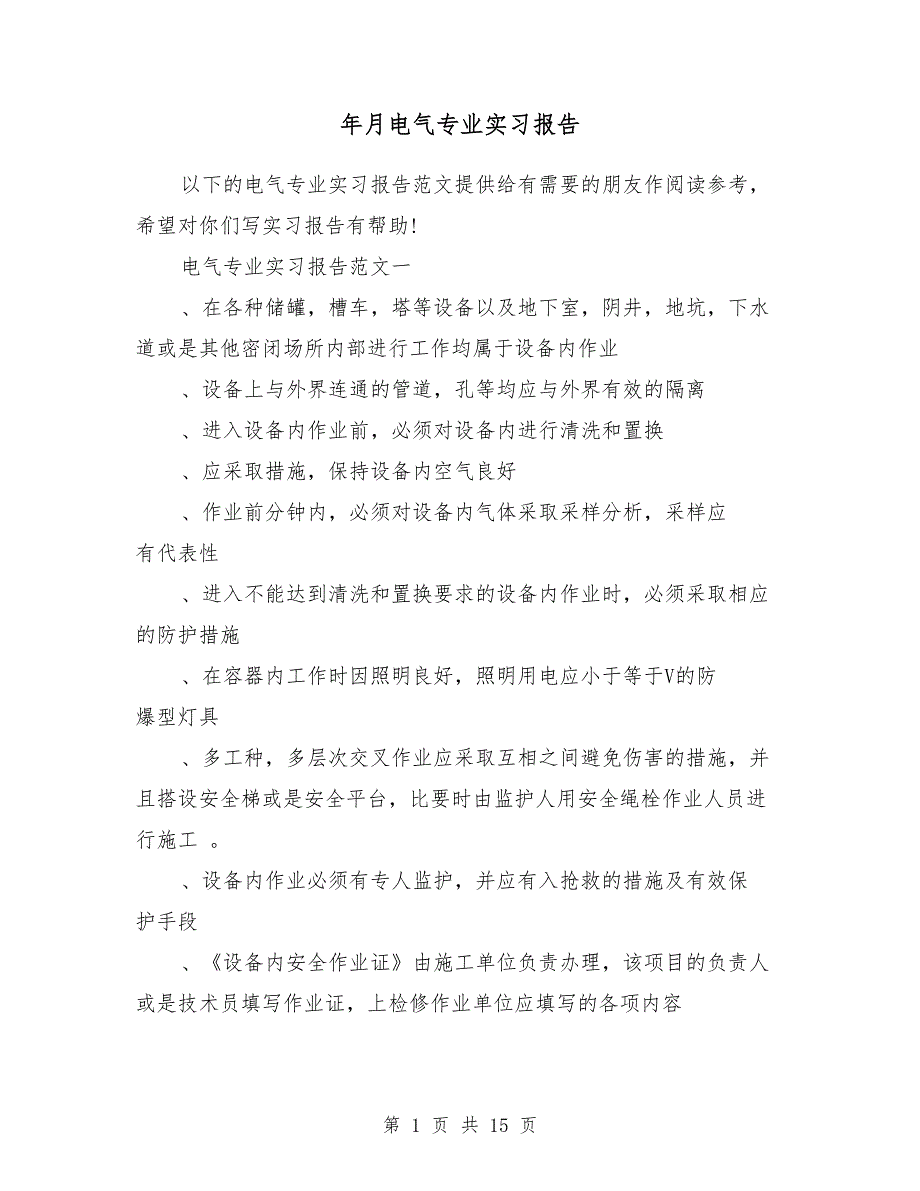 年月电气专业实习报告

以下的电气专业实习报告范文提供给有需要的朋友作阅读参考，希望对你们写实习报告有帮助!

电气专业实习报告范文一

、在各种储罐，槽车，塔等设备以及地下室，阴井，地坑，下水道或是其他密闭场所内部进行工作均属于设备内作业

、设备上与外界连通的管道，孔等均应与外界有效的隔离

、进入设备内作业前，必须对设备内进行清洗和置换

、应采取措施，保持设备内空气良好

、作业前分钟内，必须对设备内气体采取采样分析，采样应有代表性

、进入不能达到清洗和置换要求的设备内作业时，必须采取相应的防护措施

、在容器内工作时因照明良好，照明用电应小于等于V的防爆型灯具

、多工种，多层次交叉作业应采取互相之间避免伤害的措施，并且搭设安全梯或是安全平台，比要时由监护人用安全绳栓作业人员进行施工 。

、设备内作业必须有专人监护，并应有入抢救的措施及有效保护手段

、《设备内安全作业证》由施工单位负责办理，该项目的负责人或是技术员填写作业证，上检修作业单位应填写的各项内容

第 1 页 共 15 页